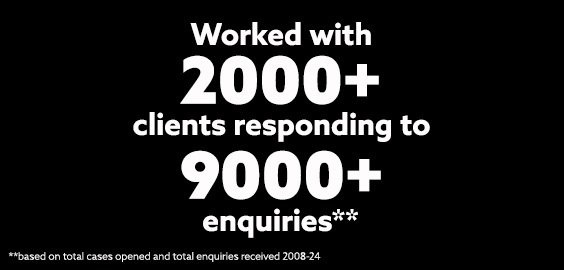 Worked with
2000+
clients responding to
9000+
enquiries**

**based on total cases opened and total enquiries received 2008-24